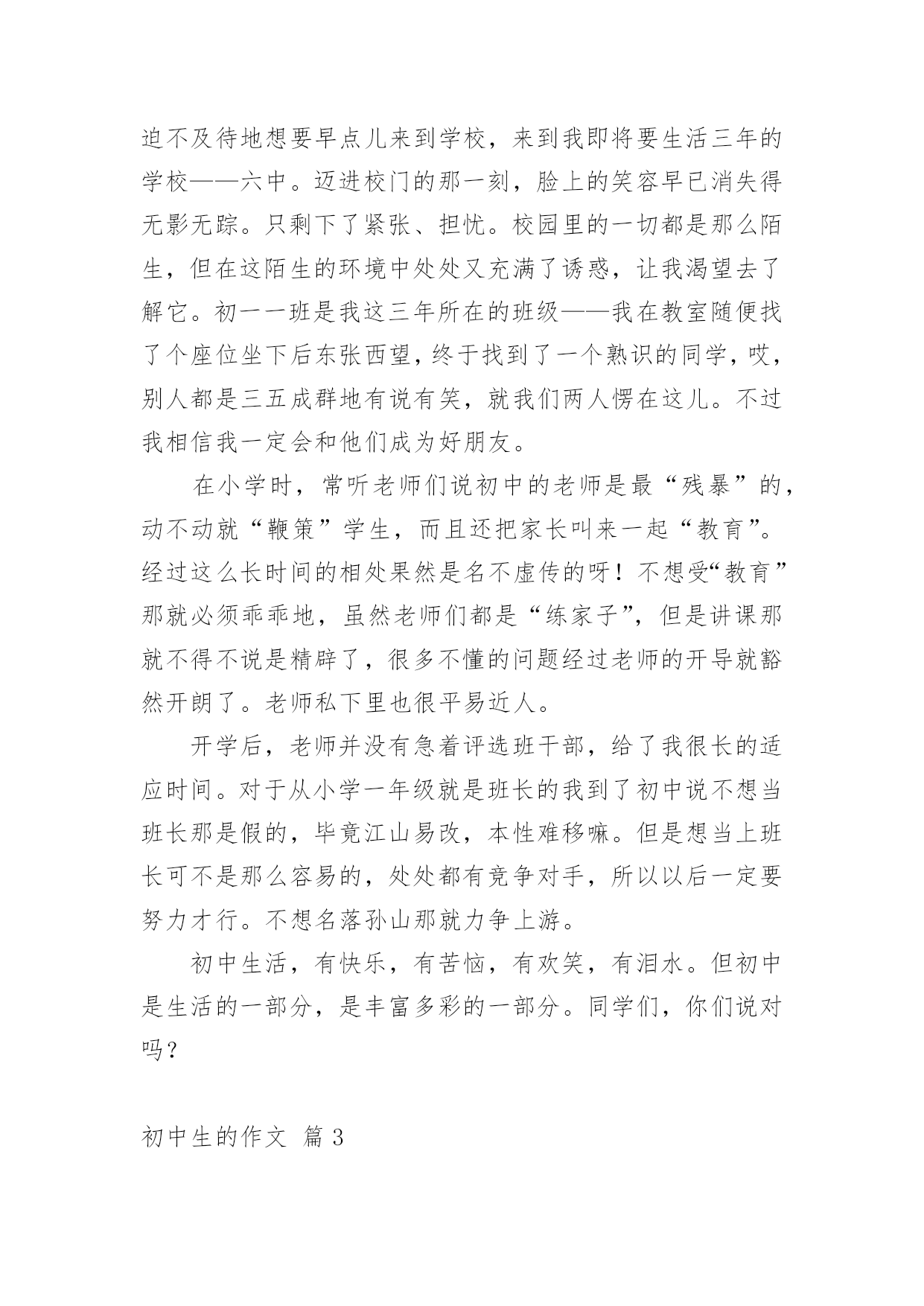 迫不及待地想要早点儿来到学校，来到我即将要生活三年的学校——六中。迈进校门的那一刻，脸上的笑容早已消失得无影无踪。只剩下了紧张、担忧。校园里的一切都是那么陌生，但在这陌生的环境中处处又充满了诱惑，让我渴望去了解它。初一一班是我这三年所在的班级——我在教室随便找了个座位坐下后东张西望，终于找到了一个熟识的同学，哎，别人都是三五成群地有说有笑，就我们两人愣在这儿。不过我相信我一定会和他们成为好朋友。

在小学时，常听老师们说初中的老师是最“残暴”的，动不动就“鞭策”学生，而且还把家长叫来一起“教育”。经过这么长时间的相处果然是名不虚传的呀！不想受“教育”那就必须乖乖地，虽然老师们都是“练家子”，但是讲课那就不得不说是精辟了，很多不懂的问题经过老师的开导就豁然开朗了。老师私下里也很平易近人。

开学后，老师并没有急着评选班干部，给了我很长的适应时间。对于从小学一年级就是班长的我到了初中说不想当班长那是假的，毕竟江山易改，本性难移嘛。但是想当上班长可不是那么容易的，处处都有竞争对手，所以以后一定要努力才行。不想名落孙山那就力争上游。

初中生活，有快乐，有苦恼，有欢笑，有泪水。但初中是生活的一部分，是丰富多彩的一部分。同学们，你们说对吗？

初中生的作文 篇 3